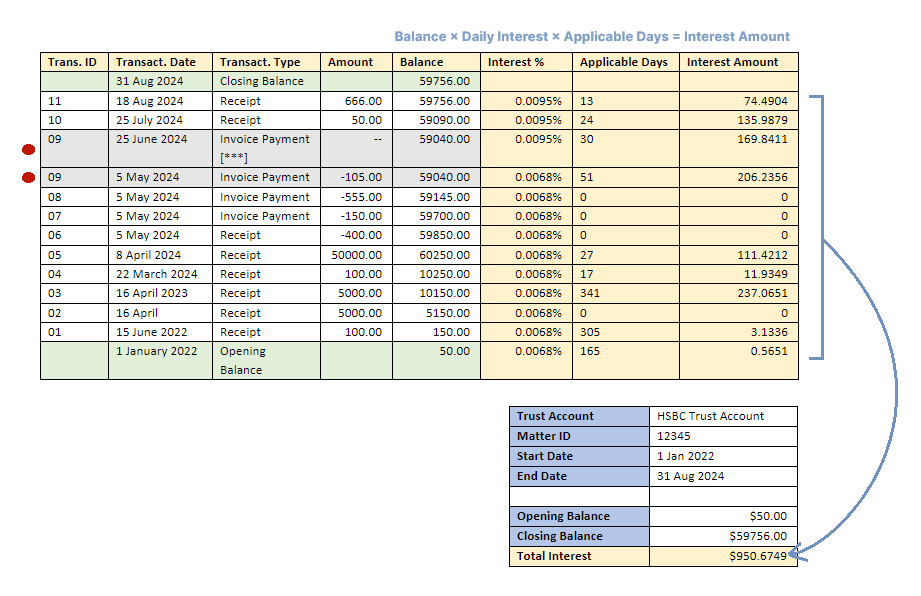 Balance × Daily Interest × Applicable Days = Interest Amount

| Trans. ID | Transact. Date | Transact. Type | Amount | Balance | Interest % | Applicable Days | Interest Amount |
|---|---|---|---|---|---|---|---|
| | 31 Aug 2024 | Closing Balance | | 59756.00 | | | |
| 11 | 18 Aug 2024 | Receipt | 666.00 | 59756.00 | 0.0095% | 13 | 74.4904 |
| 10 | 25 July 2024 | Receipt | 50.00 | 59090.00 | 0.0095% | 24 | 135.9879 |
| 09 | 25 June 2024 | Invoice Payment [***] | -- | 59040.00 | 0.0095% | 30 | 169.8411 |
| 09 | 5 May 2024 | Invoice Payment | -105.00 | 59040.00 | 0.0068% | 51 | 206.2356 |
| 08 | 5 May 2024 | Invoice Payment | -555.00 | 59145.00 | 0.0068% | 0 | 0 |
| 07 | 5 May 2024 | Invoice Payment | -150.00 | 59700.00 | 0.0068% | 0 | 0 |
| 06 | 5 May 2024 | Receipt | -400.00 | 59850.00 | 0.0068% | 0 | 0 |
| 05 | 8 April 2024 | Receipt | 50000.00 | 60250.00 | 0.0068% | 27 | 111.4212 |
| 04 | 22 March 2024 | Receipt | 100.00 | 10250.00 | 0.0068% | 17 | 11.9349 |
| 03 | 16 April 2023 | Receipt | 5000.00 | 10150.00 | 0.0068% | 341 | 237.0651 |
| 02 | 16 April | Receipt | 5000.00 | 5150.00 | 0.0068% | 0 | 0 |
| 01 | 15 June 2022 | Receipt | 100.00 | 150.00 | 0.0068% | 305 | 3.1336 |
| | 1 January 2022 | Opening Balance | | 50.00 | 0.0068% | 165 | 0.5651 |

| Trust Account | HSBC Trust Account |
|---|---|
| Matter ID | 12345 |
| Start Date | 1 Jan 2022 |
| End Date | 31 Aug 2024 |
| | |
| Opening Balance | $50.00 |
| Closing Balance | $59756.00 |
| Total Interest | $950.6749 |